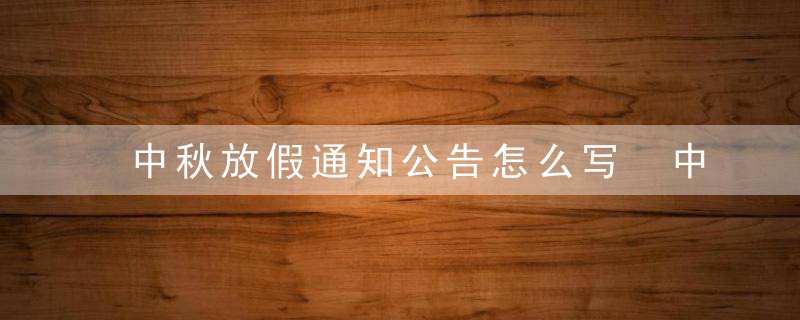 中秋放假通知公告怎么写　中